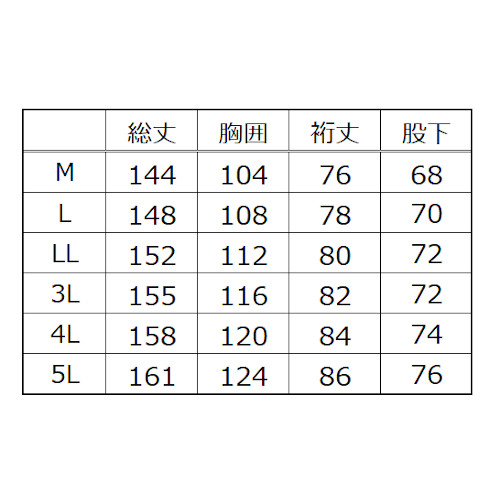 | | 総丈 | 胸囲 | 裄丈 | 股下 |
|---|---|---|---|---|
| M | 144 | 104 | 76 | 68 |
| L | 148 | 108 | 78 | 70 |
| LL | 152 | 112 | 80 | 72 |
| 3L | 155 | 116 | 82 | 72 |
| 4L | 158 | 120 | 84 | 74 |
| 5L | 161 | 124 | 86 | 76 |